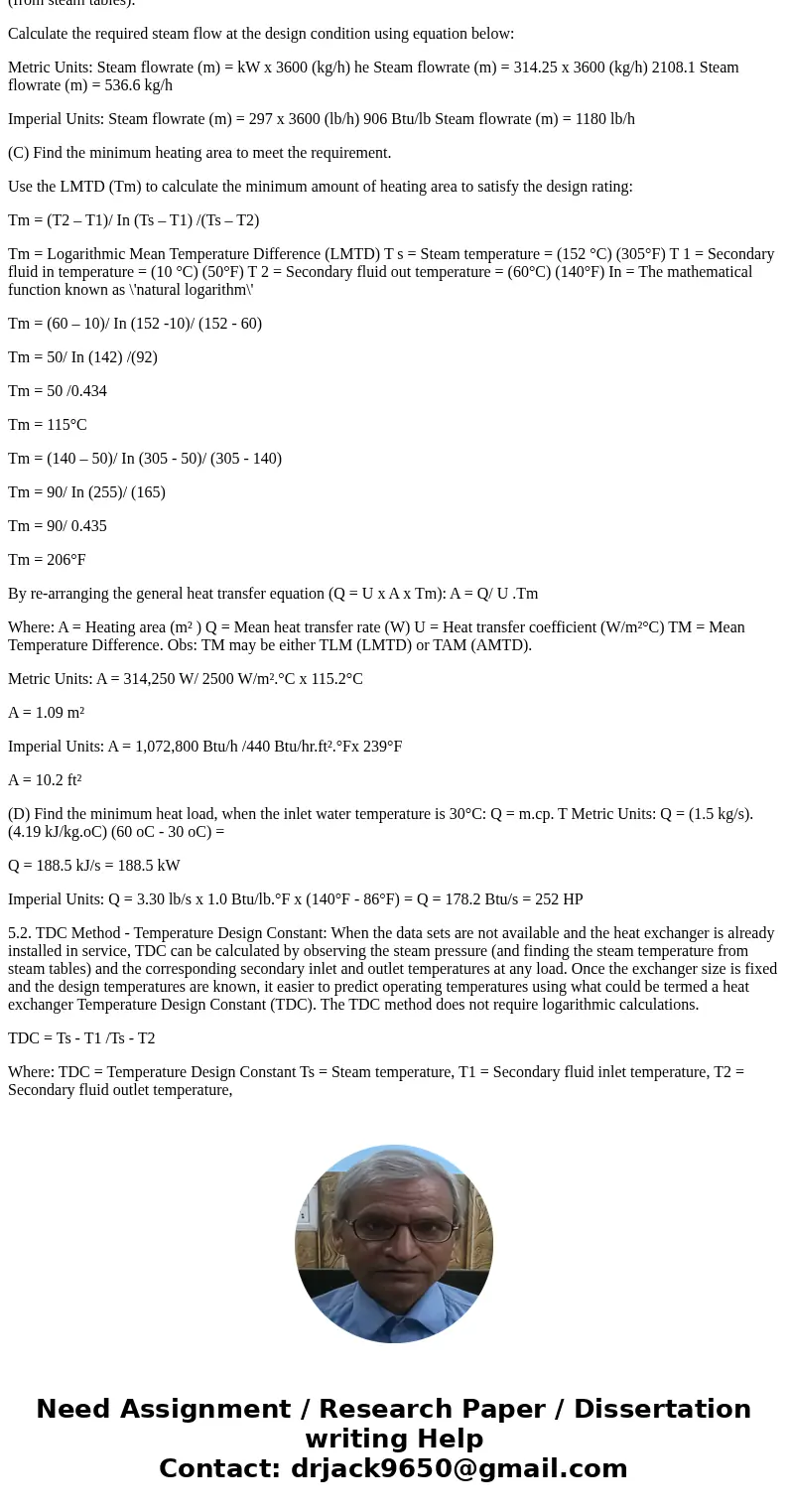 (from steam tables).

Calculate the required steam flow at the design condition using equation below:

Metric Units: Steam flowrate (m) = kW x 3600 (kg/h) he Steam flowrate (m) = 314.25 x 3600 (kg/h) 2108.1 Steam flowrate (m) = 536.6 kg/h

Imperial Units: Steam flowrate (m) = 297 x 3600 (lb/h) 906 Btu/lb Steam flowrate (m) = 1180 lb/h

(C) Find the minimum heating area to meet the requirement.

Use the LMTD (Tm) to calculate the minimum amount of heating area to satisfy the design rating:

Tm = (T2 – T1)/ In (Ts – T1) /(Ts – T2)

Tm = Logarithmic Mean Temperature Difference (LMTD) T s = Steam temperature = (152 °C) (305°F) T 1 = Secondary fluid in temperature = (10 °C) (50°F) T 2 = Secondary fluid out temperature = (60°C) (140°F) In = The mathematical function known as \'natural logarithm\'

Tm = (60 – 10)/ In (152 -10)/ (152 - 60)

Tm = 50/ In (142) /(92)

Tm = 50 /0.434

Tm = 115°C

Tm = (140 – 50)/ In (305 - 50)/ (305 - 140)

Tm = 90/ In (255)/ (165)

Tm = 90/ 0.435

Tm = 206°F

By re-arranging the general heat transfer equation (Q = U x A x Tm): A = Q/ U .Tm

Where: A = Heating area (m² ) Q = Mean heat transfer rate (W) U = Heat transfer coefficient (W/m²°C) TM = Mean Temperature Difference. Obs: TM may be either TLM (LMTD) or TAM (AMTD).

Metric Units: A = 314,250 W/ 2500 W/m².°C x 115.2°C

A = 1.09 m²

Imperial Units: A = 1,072,800 Btu/h /440 Btu/hr.ft².°Fx 239°F

A = 10.2 ft²

(D) Find the minimum heat load, when the inlet water temperature is 30°C: Q = m.cp. T Metric Units: Q = (1.5 kg/s). (4.19 kJ/kg.oC) (60 oC - 30 oC) =

Q = 188.5 kJ/s = 188.5 kW

Imperial Units: Q = 3.30 lb/s x 1.0 Btu/lb.°F x (140°F - 86°F) = Q = 178.2 Btu/s = 252 HP

5.2. TDC Method - Temperature Design Constant: When the data sets are not available and the heat exchanger is already installed in service, TDC can be calculated by observing the steam pressure (and finding the steam temperature from steam tables) and the corresponding secondary inlet and outlet temperatures at any load. Once the exchanger size is fixed and the design temperatures are known, it easier to predict operating temperatures using what could be termed a heat exchanger Temperature Design Constant (TDC). The TDC method does not require logarithmic calculations.

TDC = Ts - T1 /Ts - T2

Where: TDC = Temperature Design Constant Ts = Steam temperature, T1 = Secondary fluid inlet temperature, T2 = Secondary fluid outlet temperature,

Need Assignment / Research Paper / Dissertation writing Help
Contact: drjack9650@gmail.com